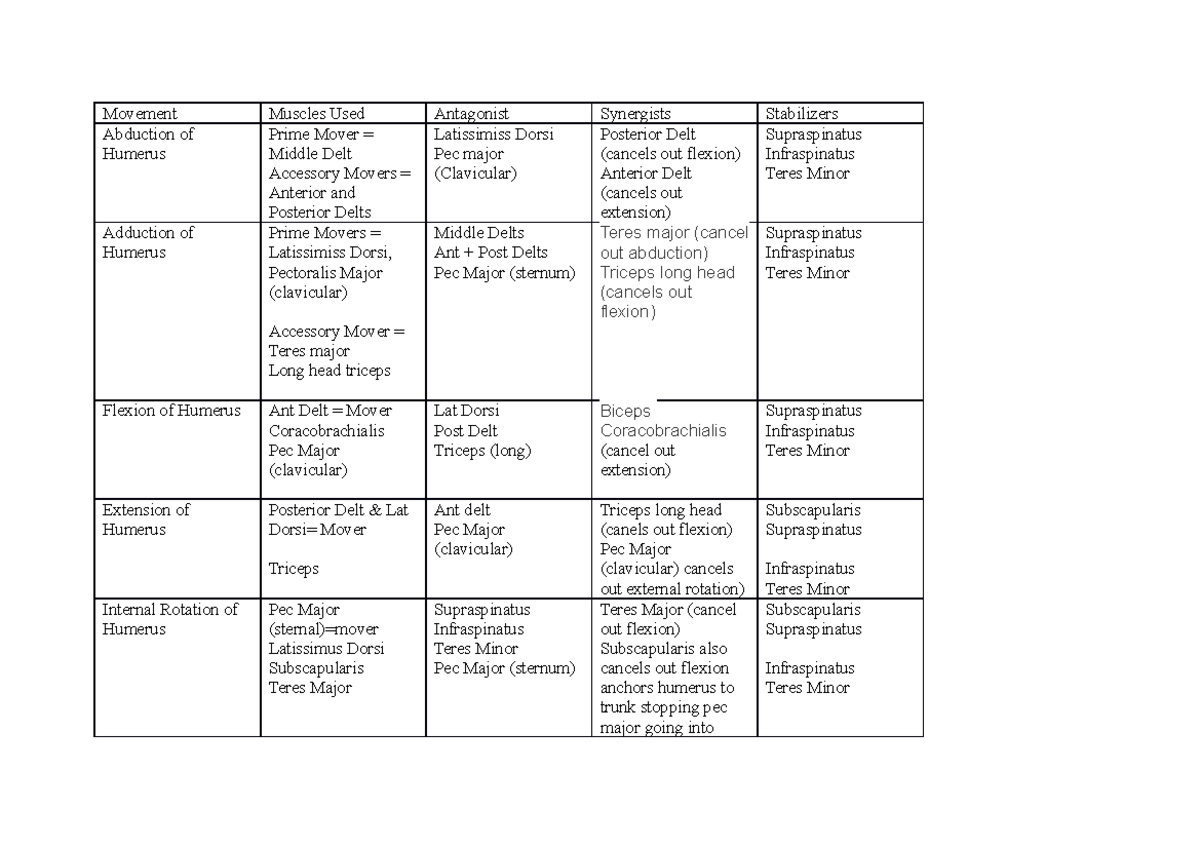 | Movement | Muscles Used | Antagonist | Synergists | Stabilizers |
|---|---|---|---|---|
| Abduction of Humerus | Prime Mover = Middle Delt Accessory Movers = Anterior and Posterior Delts | Latissimiss Dorsi Pec major (Clavicular) | Posterior Delt (cancels out flexion) Anterior Delt (cancels out extension) | Supraspinatus Infraspinatus Teres Minor |
| Adduction of Humerus | Prime Movers = Latissimiss Dorsi, Pectoralis Major (clavicular) Accessory Mover = Teres major Long head triceps | Middle Delts Ant + Post Delts Pec Major (sternum) | Teres major (cancel out abduction) Triceps long head (cancels out flexion) | Supraspinatus Infraspinatus Teres Minor |
| Flexion of Humerus | Ant Delt = Mover Coracobrachialis Pec Major (clavicular) | Lat Dorsi Post Delt Triceps (long) | Biceps Coracobrachialis (cancel out extension) | Supraspinatus Infraspinatus Teres Minor |
| Extension of Humerus | Posterior Delt & Lat Dorsi= Mover Triceps | Ant delt Pec Major (clavicular) | Triceps long head (canels out flexion) Pec Major (clavicular) cancels out external rotation) | Subscapularis Supraspinatus Infraspinatus Teres Minor |
| Internal Rotation of Humerus | Pec Major (sternal)=mover Latissimus Dorsi Subscapularis Teres Major | Supraspinatus Infraspinatus Teres Minor Pec Major (sternum) | Teres Major (cancel out flexion) Subscapularis also cancels out flexion anchors humerus to trunk stopping pec major going into | Subscapularis Supraspinatus Infraspinatus Teres Minor |